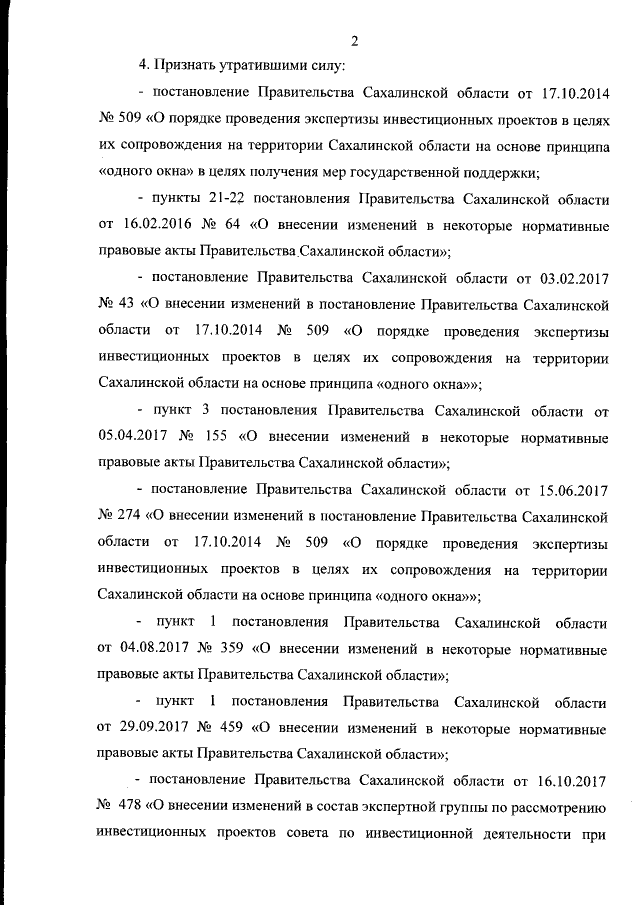 2

4. Признать утратившими силу:

- постановление Правительства Сахалинской области от 17.10.2014 № 509 «О порядке проведения экспертизы инвестиционных проектов в целях их сопровождения на территории Сахалинской области на основе принципа «одного окна» в целях получения мер государственной поддержки;

- пункты 21-22 постановления Правительства Сахалинской области от 16.02.2016 № 64 «О внесении изменений в некоторые нормативные правовые акты Правительства Сахалинской области»;

- постановление Правительства Сахалинской области от 03.02.2017 № 43 «О внесении изменений в постановление Правительства Сахалинской области от 17.10.2014 № 509 «О порядке проведения экспертизы инвестиционных проектов в целях их сопровождения на территории Сахалинской области на основе принципа «одного окна»»;

- пункт 3 постановления Правительства Сахалинской области от 05.04.2017 № 155 «О внесении изменений в некоторые нормативные правовые акты Правительства Сахалинской области»;

- постановление Правительства Сахалинской области от 15.06.2017 № 274 «О внесении изменений в постановление Правительства Сахалинской области от 17.10.2014 № 509 «О порядке проведения экспертизы инвестиционных проектов в целях их сопровождения на территории Сахалинской области на основе принципа «одного окна»»;

- пункт 1 постановления Правительства Сахалинской области от 04.08.2017 № 359 «О внесении изменений в некоторые нормативные правовые акты Правительства Сахалинской области»;

- пункт 1 постановления Правительства Сахалинской области от 29.09.2017 № 459 «О внесении изменений в некоторые нормативные правовые акты Правительства Сахалинской области»;

- постановление Правительства Сахалинской области от 16.10.2017 № 478 «О внесении изменений в состав экспертной группы по рассмотрению инвестиционных проектов совета по инвестиционной деятельности при